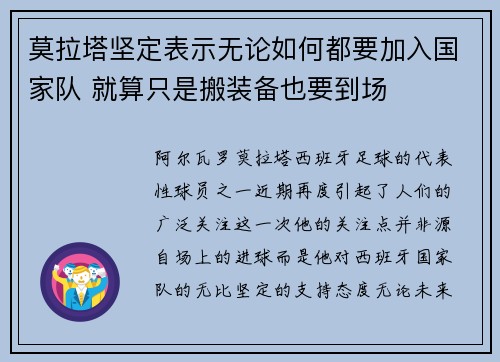 莫拉塔坚定表示无论如何都要加入国家队 就算只是搬装备也要到场

阿尔瓦罗莫拉塔西班牙足球的代表性球员之一近期再度引起了人们的广泛关注这一次他的关注点并非源自场上的进球而是他对西班牙国家队的无比坚定的支持态度无论未来